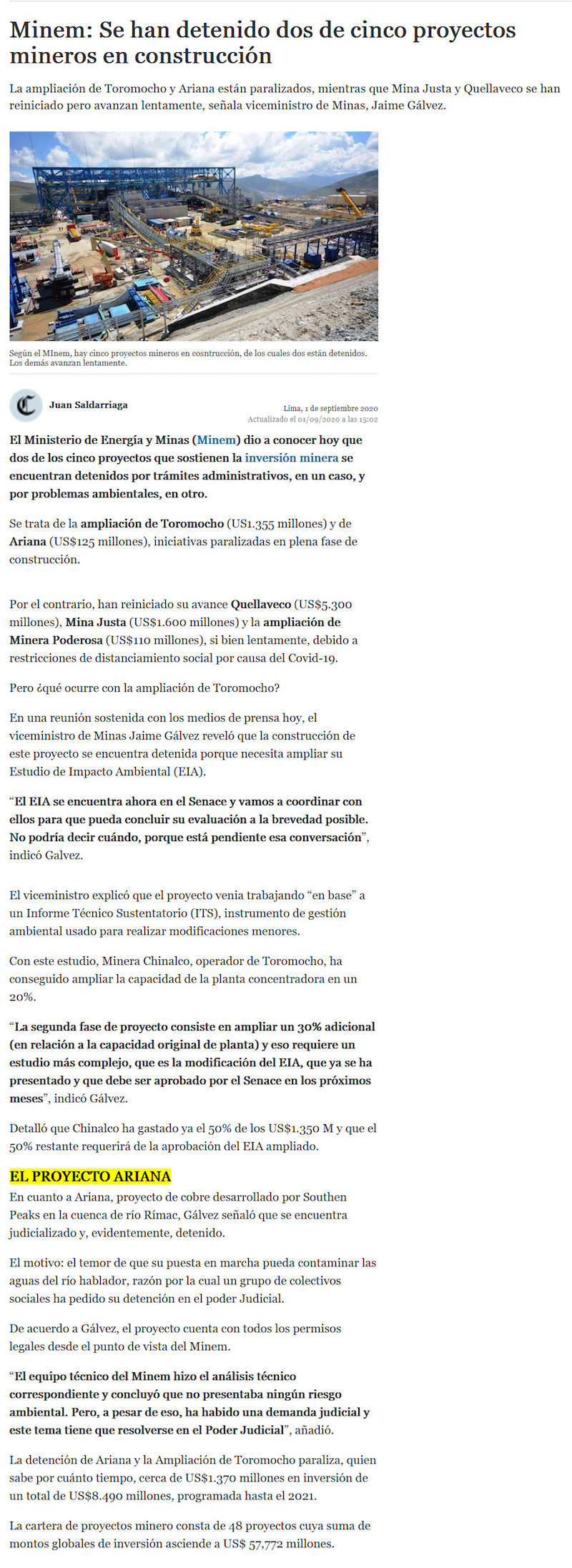 Minem: Se han detenido dos de cinco proyectos mineros en construcción

La ampliación de Toromocho y Ariana están paralizados, mientras que Mina Justa y Quellaveco se han reiniciado pero avanzan lentamente, señala viceministro de Minas, Jaime Gálvez.

Según el MInem, hay cinco proyectos mineros en cosntrucción, de los cuales dos están detenidos. Los demás avanzan lentamente.

Juan Saldarriaga

Lima, 1 de septiembre 2020
Actualizado el 01/09/2020 a las 15:02

El Ministerio de Energía y Minas (Minem) dio a conocer hoy que dos de los cinco proyectos que sostienen la inversión minera se encuentran detenidos por trámites administrativos, en un caso, y por problemas ambientales, en otro.

Se trata de la ampliación de Toromocho (US1.355 millones) y de Ariana (US$125 millones), iniciativas paralizadas en plena fase de construcción.

Por el contrario, han reiniciado su avance Quellaveco (US$5.300 millones), Mina Justa (US$1.600 millones) y la ampliación de Minera Poderosa (US$110 millones), si bien lentamente, debido a restricciones de distanciamiento social por causa del Covid-19.

Pero ¿qué ocurre con la ampliación de Toromocho?

En una reunión sostenida con los medios de prensa hoy, el viceministro de Minas Jaime Gálvez reveló que la construcción de este proyecto se encuentra detenida porque necesita ampliar su Estudio de Impacto Ambiental (EIA).

“El EIA se encuentra ahora en el Senace y vamos a coordinar con ellos para que pueda concluir su evaluación a la brevedad posible. No podría decir cuándo, porque está pendiente esa conversación”, indicó Galvez.

El viceministro explicó que el proyecto venia trabajando “en base” a un Informe Técnico Sustentatorio (ITS), instrumento de gestión ambiental usado para realizar modificaciones menores.

Con este estudio, Minera Chinalco, operador de Toromocho, ha conseguido ampliar la capacidad de la planta concentradora en un 20%.

“La segunda fase de proyecto consiste en ampliar un 30% adicional (en relación a la capacidad original de planta) y eso requiere un estudio más complejo, que es la modificación del EIA, que ya se ha presentado y que debe ser aprobado por el Senace en los próximos meses”, indicó Gálvez.

Detalló que Chinalco ha gastado ya el 50% de los US$1.350 M y que el 50% restante requerirá de la aprobación del EIA ampliado.

EL PROYECTO ARIANA

En cuanto a Ariana, proyecto de cobre desarrollado por Southen Peaks en la cuenca de río Rímac, Gálvez señaló que se encuentra judicializado y, evidentemente, detenido.

El motivo: el temor de que su puesta en marcha pueda contaminar las aguas del río hablador, razón por la cual un grupo de colectivos sociales ha pedido su detención en el poder Judicial.

De acuerdo a Gálvez, el proyecto cuenta con todos los permisos legales desde el punto de vista del Minem.

“El equipo técnico del Minem hizo el análisis técnico correspondiente y concluyó que no presentaba ningún riesgo ambiental. Pero, a pesar de eso, ha habido una demanda judicial y este tema tiene que resolverse en el Poder Judicial”, añadió.

La detención de Ariana y la Ampliación de Toromocho paraliza, quien sabe por cuánto tiempo, cerca de US$1.370 millones en inversión de un total de US$8.490 millones, programada hasta el 2021.

La cartera de proyectos minero consta de 48 proyectos cuya suma de montos globales de inversión asciende a US$ 57,772 millones.